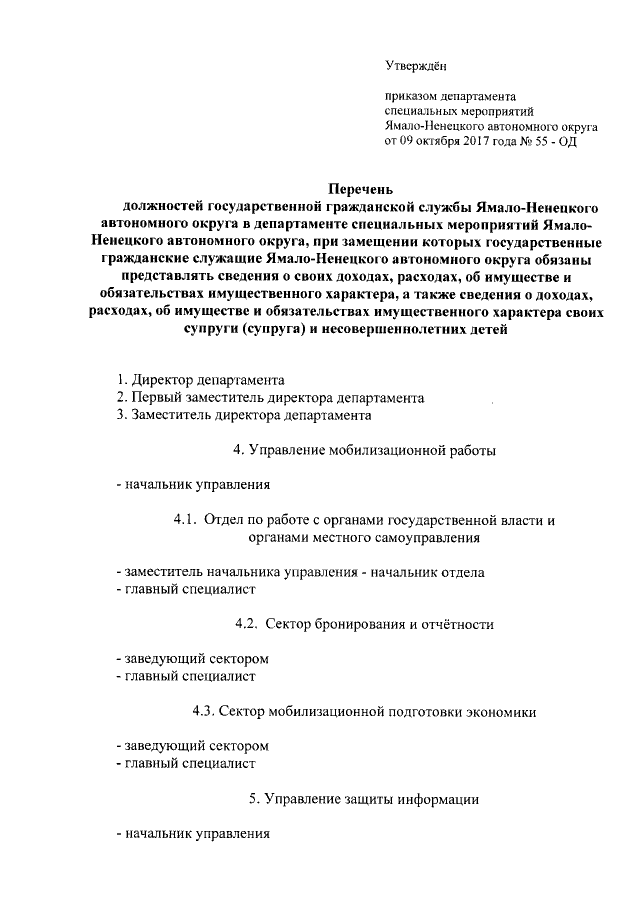 Утверждён

приказом департамента специальных мероприятий Ямало-Ненецкого автономного округа от 09 октября 2017 года № 55 - ОД

Перечень
должностей государственной гражданской службы Ямало-Ненецкого автономного округа в департаменте специальных мероприятий Ямало-Ненецкого автономного округа, при замещении которых государственные гражданские служащие Ямало-Ненецкого автономного округа обязаны представлять сведения о своих доходах, расходах, об имуществе и обязательствах имущественного характера, а также сведения о доходах, расходах, об имуществе и обязательствах имущественного характера своих супруги (супруга) и несовершеннолетних детей

1. Директор департамента
2. Первый заместитель директора департамента
3. Заместитель директора департамента

4. Управление мобилизационной работы

- начальник управления

4.1. Отдел по работе с органами государственной власти и органами местного самоуправления

- заместитель начальника управления - начальник отдела
- главный специалист

4.2. Сектор бронирования и отчётности

- заведующий сектором
- главный специалист

4.3. Сектор мобилизационной подготовки экономики

- заведующий сектором
- главный специалист

5. Управление защиты информации

- начальник управления